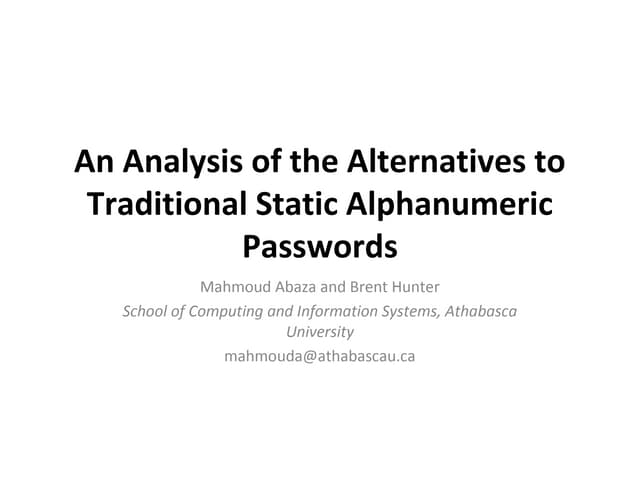 An Analysis of the Alternatives to Traditional Static Alphanumeric Passwords

Mahmoud Abaza and Brent Hunter

School of Computing and Information Systems, Athabasca University

mahmouda@athabascau.ca